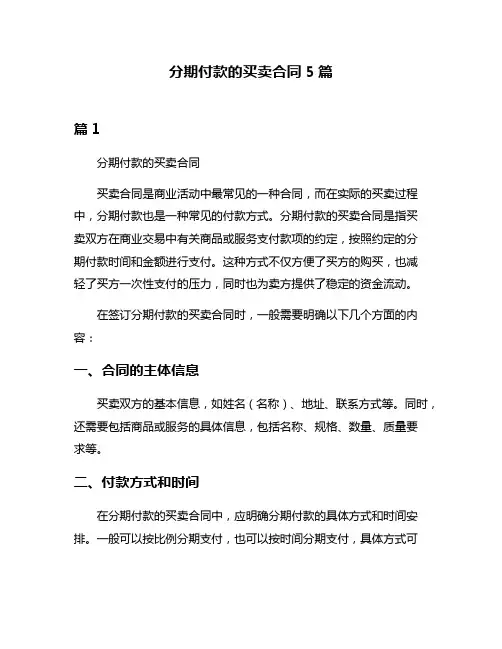 分期付款的买卖合同 5 篇

篇 1

分期付款的买卖合同

买卖合同是商业活动中最常见的一种合同，而在实际的买卖过程中，分期付款也是一种常见的付款方式。分期付款的买卖合同是指买卖双方在商业交易中有关商品或服务支付款项的约定，按照约定的分期付款时间和金额进行支付。这种方式不仅方便了买方的购买，也减轻了买方一次性支付的压力，同时也为卖方提供了稳定的资金流动。

在签订分期付款的买卖合同时，一般需要明确以下几个方面的内容：

一、合同的主体信息

买卖双方的基本信息，如姓名（名称）、地址、联系方式等。同时，还需要包括商品或服务的具体信息，包括名称、规格、数量、质量要求等。

二、付款方式和时间

在分期付款的买卖合同中，应明确分期付款的具体方式和时间安排。一般可以按比例分期支付，也可以按时间分期支付，具体方式可